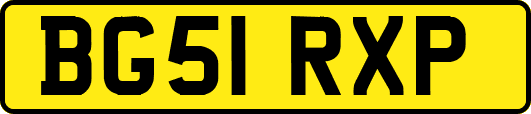 BG51 RXP